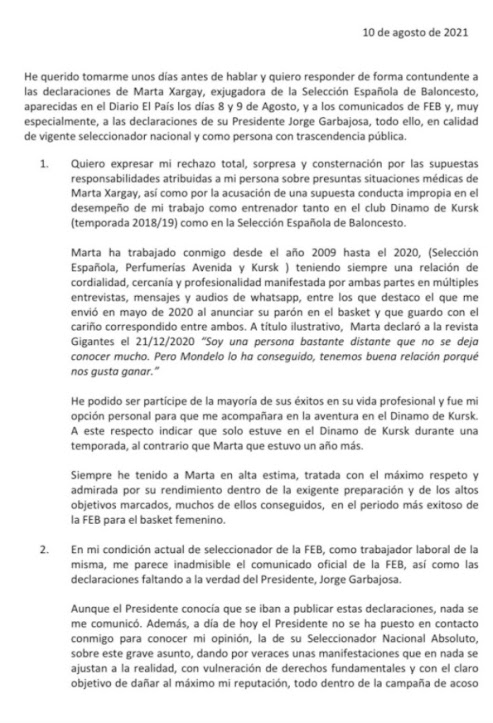 10 de agosto de 2021

He querido tomarme unos días antes de hablar y quiero responder de forma contundente a las declaraciones de Marta Xargay, exjugadora de la Selección Española de Baloncesto, aparecidas en el Diario El País los días 8 y 9 de Agosto, y a los comunicados de FEB y, muy especialmente, a las declaraciones de su Presidente Jorge Garbajosa, todo ello, en calidad de vigente seleccionador nacional y como persona con trascendencia pública.

1. Quiero expresar mi rechazo total, sorpresa y consternación por las supuestas responsabilidades atribuidas a mi persona sobre presuntas situaciones médicas de Marta Xargay, así como por la acusación de una supuesta conducta impropia en el desempeño de mi trabajo como entrenador tanto en el club Dinamo de Kursk (temporada 2018/19) como en la Selección Española de Baloncesto.

Marta ha trabajado conmigo desde el año 2009 hasta el 2020, (Selección Española, Perfumerías Avenida y Kursk ) teniendo siempre una relación de cordialidad, cercanía y profesionalidad manifestada por ambas partes en múltiples entrevistas, mensajes y audios de whatsapp, entre los que destaco el que me envió en mayo de 2020 al anunciar su parón en el basket y que guardo con el cariño correspondido entre ambos. A título ilustrativo, Marta declaró a la revista Gigantes el 21/12/2020 "Soy una persona bastante distante que no se deja conocer mucho. Pero Mondelo lo ha conseguido, tenemos buena relación porqué nos gusta ganar."

He podido ser partícipe de la mayoría de sus éxitos en su vida profesional y fue mi opción personal para que me acompañara en la aventura en el Dinamo de Kursk. A este respecto indicar que solo estuve en el Dinamo de Kursk durante una temporada, al contrario que Marta que estuvo un año más.

Siempre he tenido a Marta en alta estima, tratada con el máximo respeto y admirada por su rendimiento dentro de la exigente preparación y de los altos objetivos marcados, muchos de ellos conseguidos, en el periodo más exitoso de la FEB para el basket femenino.

2. En mi condición actual de seleccionador de la FEB, como trabajador laboral de la misma, me parece inadmisible el comunicado oficial de la FEB, así como las declaraciones faltando a la verdad del Presidente, Jorge Garbajosa.

Aunque el Presidente conocía que se iban a publicar estas declaraciones, nada se me comunicó. Además, a día de hoy el Presidente no se ha puesto en contacto conmigo para conocer mi opinión, la de su Seleccionador Nacional Absoluto, sobre este grave asunto, dando por veraces unas manifestaciones que en nada se ajustan a la realidad, con vulneración de derechos fundamentales y con el claro objetivo de dañar al máximo mi reputación, todo dentro de la campaña de acoso